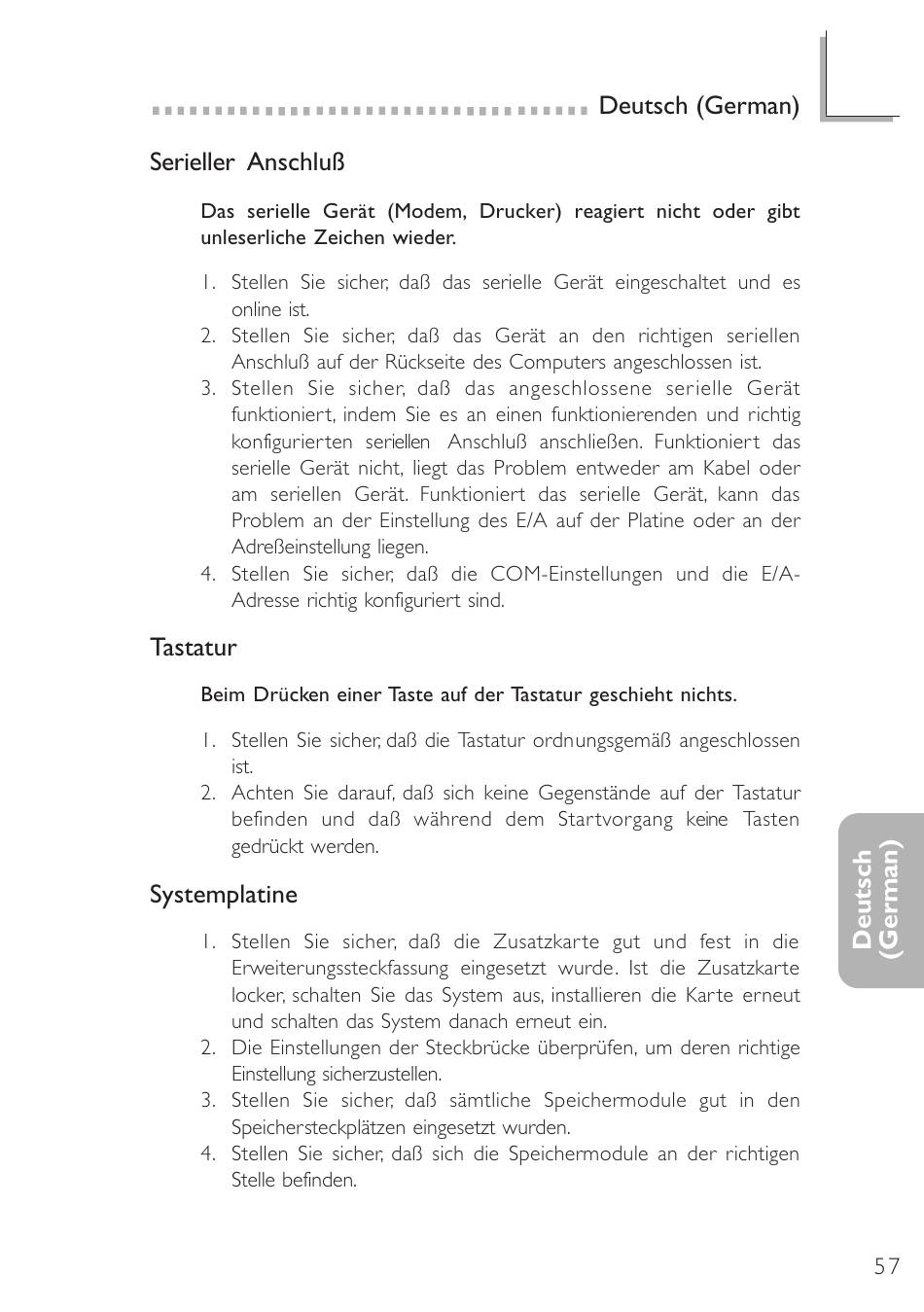 Deutsch (German)

Serieller Anschluß

Das serielle Gerät (Modem, Drucker) reagiert nicht oder gibt unleserliche Zeichen wieder.

1. Stellen Sie sicher, daß das serielle Gerät eingeschaltet und es online ist.
2. Stellen Sie sicher, daß das Gerät an den richtigen seriellen Anschluß auf der Rückseite des Computers angeschlossen ist.
3. Stellen Sie sicher, daß das angeschlossene serielle Gerät funktioniert, indem Sie es an einen funktionierenden und richtig konfigurierten seriellen Anschluß anschließen. Funktioniert das serielle Gerät nicht, liegt das Problem entweder am Kabel oder am seriellen Gerät. Funktioniert das serielle Gerät, kann das Problem an der Einstellung des E/A auf der Platine oder an der Adreßeinstellung liegen.
4. Stellen Sie sicher, daß die COM-Einstellungen und die E/A-Adresse richtig konfiguriert sind.

Tastatur

Beim Drücken einer Taste auf der Tastatur geschieht nichts.

1. Stellen Sie sicher, daß die Tastatur ordnungsgemäß angeschlossen ist.
2. Achten Sie darauf, daß sich keine Gegenstände auf der Tastatur befinden und daß während dem Startvorgang keine Tasten gedrückt werden.

Systemplatine

1. Stellen Sie sicher, daß die Zusatzkarte gut und fest in die Erweiterungssteckfassung eingesetzt wurde. Ist die Zusatzkarte locker, schalten Sie das System aus, installieren die Karte erneut und schalten das System danach erneut ein.
2. Die Einstellungen der Steckbrücke überprüfen, um deren richtige Einstellung sicherzustellen.
3. Stellen Sie sicher, daß sämtliche Speichermodule gut in den Speichersteckplätzen eingesetzt wurden.
4. Stellen Sie sicher, daß sich die Speichermodule an der richtigen Stelle befinden.

Deutsch (German)

57